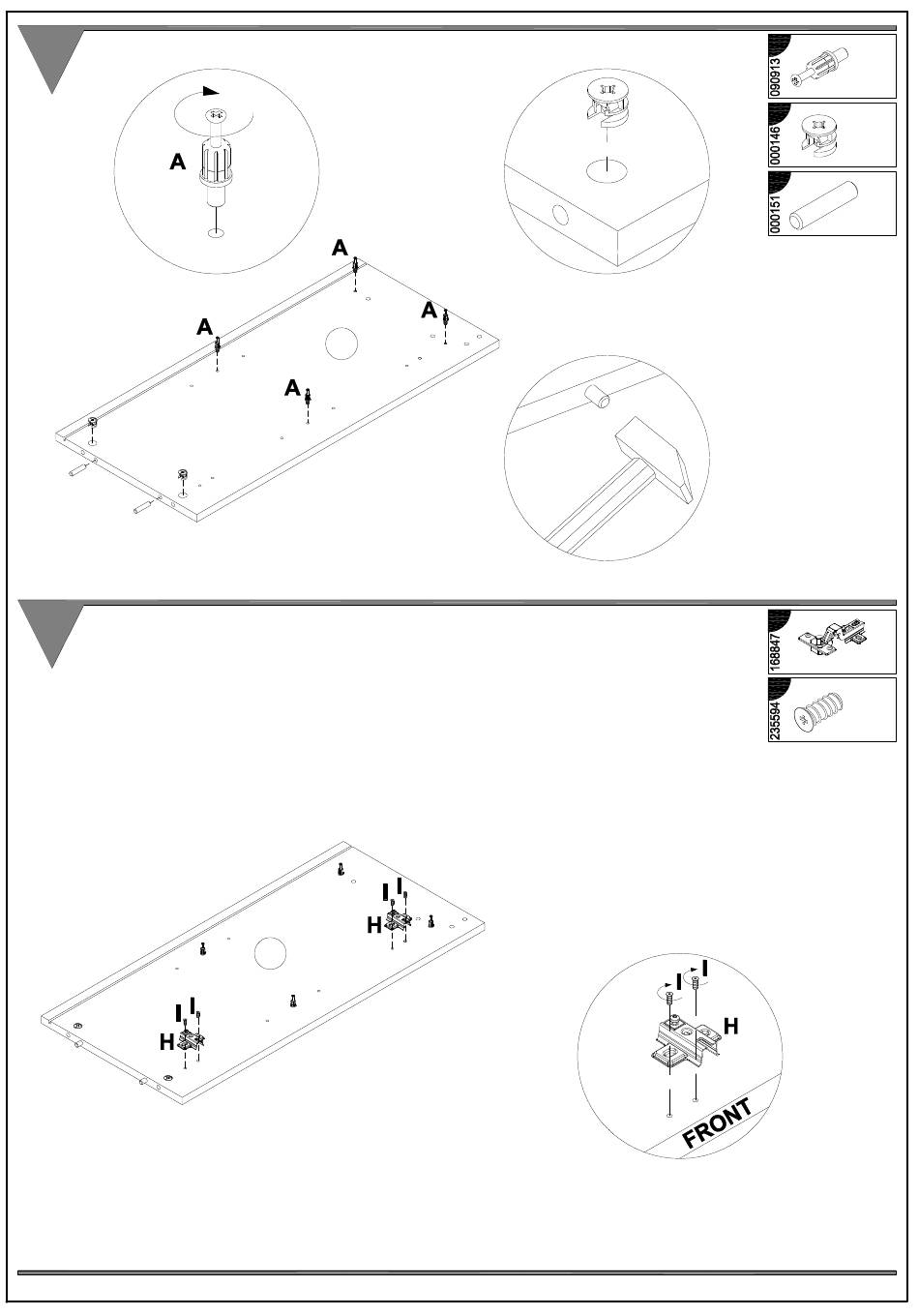 A

A
A
A
A

090913
000146
000151

168847
235594

I I
H
I I
H

I I
H
FRONT